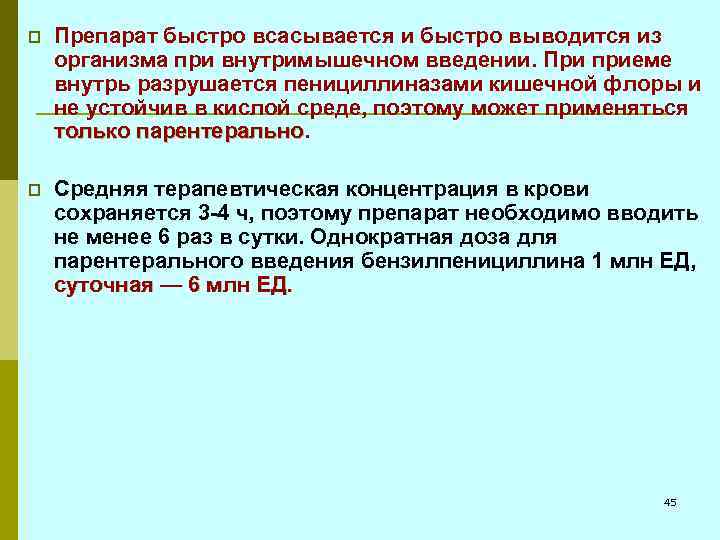 Препарат быстро всасывается и быстро выводится из организма при внутримышечном введении. При приеме внутрь разрушается пенициллиназами кишечной флоры и не устойчив в кислой среде, поэтому может применяться только парентерально.

Средняя терапевтическая концентрация в крови сохраняется 3-4 ч, поэтому препарат необходимо вводить не менее 6 раз в сутки. Однократная доза для парентерального введения бензилпенициллина 1 млн ЕД, суточная — 6 млн ЕД.

45